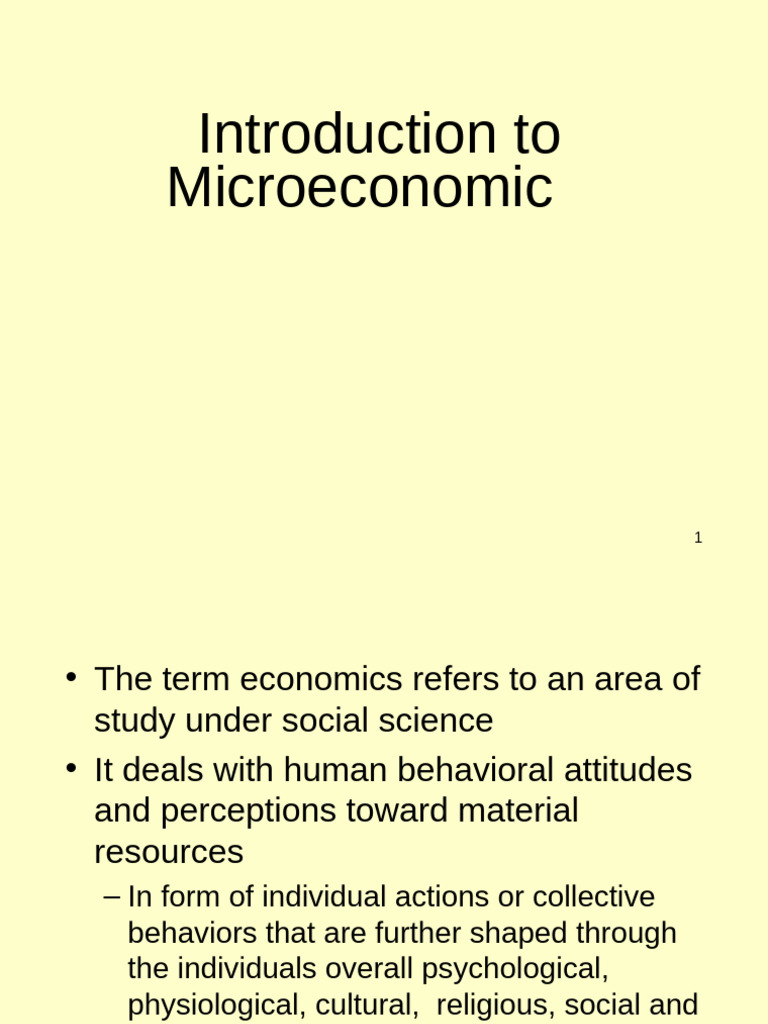 Introduction to Microeconomic

1

• The term economics refers to an area of study under social science

• It deals with human behavioral attitudes and perceptions toward material resources

– In form of individual actions or collective behaviors that are further shaped through the individuals overall psychological, physiological, cultural, religious, social and